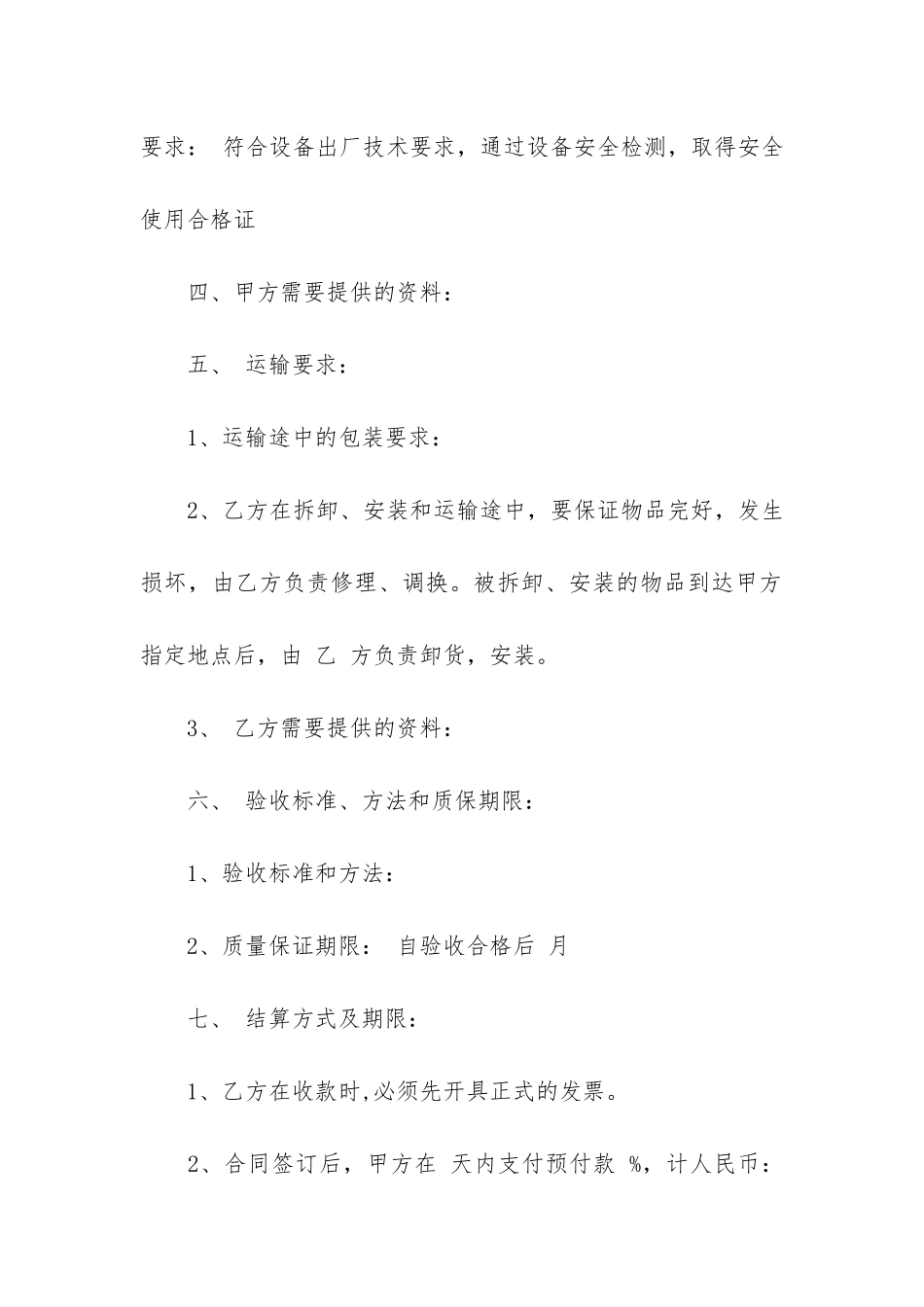 要求： 符合设备出厂技术要求，通过设备安全检测，取得安全使用合格证

四、甲方需要提供的资料：

五、 运输要求：

1、运输途中的包装要求：

2、乙方在拆卸、安装和运输途中，要保证物品完好，发生损坏，由乙方负责修理、调换。被拆卸、安装的物品到达甲方指定地点后，由 乙 方负责卸货，安装。

3、 乙方需要提供的资料：

六、 验收标准、方法和质保期限：

1、验收标准和方法：

2、质量保证期限： 自验收合格后 月

七、 结算方式及期限：

1、乙方在收款时,必须先开具正式的发票。

2、合同签订后，甲方在 天内支付预付款 %，计人民币：